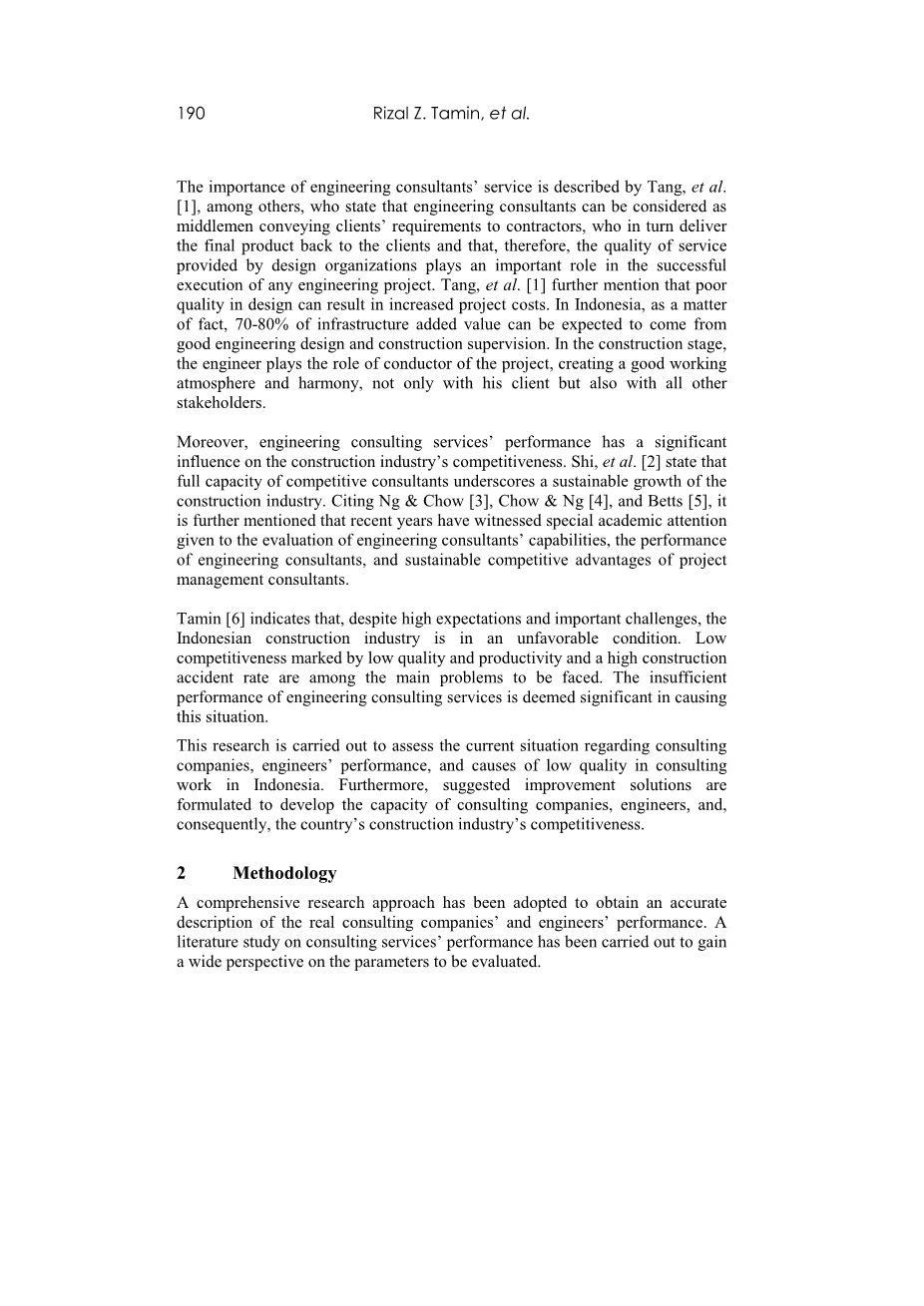 190 Rizal Z. Tamin, et al.

The importance of engineering consultants' service is described by Tang, et al. [1], among others, who state that engineering consultants can be considered as middlemen conveying clients' requirements to contractors, who in turn deliver the final product back to the clients and that, therefore, the quality of service provided by design organizations plays an important role in the successful execution of any engineering project. Tang, et al. [1] further mention that poor quality in design can result in increased project costs. In Indonesia, as a matter of fact, 70-80% of infrastructure added value can be expected to come from good engineering design and construction supervision. In the construction stage, the engineer plays the role of conductor of the project, creating a good working atmosphere and harmony, not only with his client but also with all other stakeholders.

Moreover, engineering consulting services' performance has a significant influence on the construction industry's competitiveness. Shi, et al. [2] state that full capacity of competitive consultants underscores a sustainable growth of the construction industry. Citing Ng & Chow [3], Chow & Ng [4], and Betts [5], it is further mentioned that recent years have witnessed special academic attention given to the evaluation of engineering consultants' capabilities, the performance of engineering consultants, and sustainable competitive advantages of project management consultants.

Tamin [6] indicates that, despite high expectations and important challenges, the Indonesian construction industry is in an unfavorable condition. Low competitiveness marked by low quality and productivity and a high construction accident rate are among the main problems to be faced. The insufficient performance of engineering consulting services is deemed significant in causing this situation.

This research is carried out to assess the current situation regarding consulting companies, engineers' performance, and causes of low quality in consulting work in Indonesia. Furthermore, suggested improvement solutions are formulated to develop the capacity of consulting companies, engineers, and, consequently, the country's construction industry's competitiveness.

2 Methodology

A comprehensive research approach has been adopted to obtain an accurate description of the real consulting companies' and engineers' performance. A literature study on consulting services' performance has been carried out to gain a wide perspective on the parameters to be evaluated.